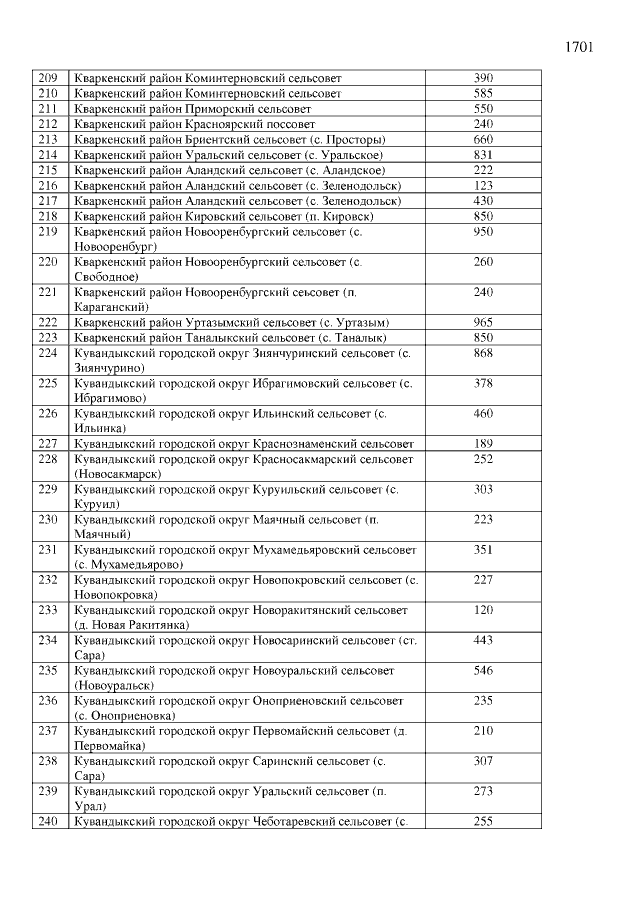 1701

| | | |
|---|---|---|
| 209 | Кваркенский район Коминтерновский сельсовет | 390 |
| 210 | Кваркенский район Коминтерновский сельсовет | 585 |
| 211 | Кваркенский район Приморский сельсовет | 550 |
| 212 | Кваркенский район Красноярский поссовет | 240 |
| 213 | Кваркенский район Бриентский сельсовет (с. Просторы) | 660 |
| 214 | Кваркенский район Уральский сельсовет (с. Уральское) | 831 |
| 215 | Кваркенский район Аландский сельсовет (с. Аландское) | 222 |
| 216 | Кваркенский район Аландский сельсовет (с. Зеленодольск) | 123 |
| 217 | Кваркенский район Аландский сельсовет (с. Зеленодольск) | 430 |
| 218 | Кваркенский район Кировский сельсовет (п. Кировск) | 850 |
| 219 | Кваркенский район Новооренбургский сельсовет (с. Новооренбург) | 950 |
| 220 | Кваркенский район Новооренбургский сельсовет (с. Свободное) | 260 |
| 221 | Кваркенский район Новооренбургский сеьсовет (п. Караганский) | 240 |
| 222 | Кваркенский район Уртазымский сельсовет (с. Уртазым) | 965 |
| 223 | Кваркенский район Таналыкский сельсовет (с. Таналык) | 850 |
| 224 | Кувандыкский городской округ Зиянчуринский сельсовет (с. Зиянчурино) | 868 |
| 225 | Кувандыкский городской округ Ибрагимовский сельсовет (с. Ибрагимово) | 378 |
| 226 | Кувандыкский городской округ Ильинский сельсовет (с. Ильинка) | 460 |
| 227 | Кувандыкский городской округ Краснознаменский сельсовет | 189 |
| 228 | Кувандыкский городской округ Красносакмарский сельсовет (Новосакмарск) | 252 |
| 229 | Кувандыкский городской округ Куруильский сельсовет (с. Куруил) | 303 |
| 230 | Кувандыкский городской округ Маячный сельсовет (п. Маячный) | 223 |
| 231 | Кувандыкский городской округ Мухамедьяровский сельсовет (с. Мухамедьярово) | 351 |
| 232 | Кувандыкский городской округ Новопокровский сельсовет (с. Новопокровка) | 227 |
| 233 | Кувандыкский городской округ Новоракитянский сельсовет (д. Новая Ракитянка) | 120 |
| 234 | Кувандыкский городской округ Новосаринский сельсовет (ст. Сара) | 443 |
| 235 | Кувандыкский городской округ Новоуральский сельсовет (Новоуральск) | 546 |
| 236 | Кувандыкский городской округ Оноприеновский сельсовет (с. Оноприеновка) | 235 |
| 237 | Кувандыкский городской округ Первомайский сельсовет (д. Первомайка) | 210 |
| 238 | Кувандыкский городской округ Саринский сельсовет (с. Сара) | 307 |
| 239 | Кувандыкский городской округ Уральский сельсовет (п. Урал) | 273 |
| 240 | Кувандыкский городской округ Чеботаревский сельсовет (с. | 255 |